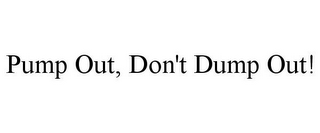 Pump Out, Don't Dump Out!